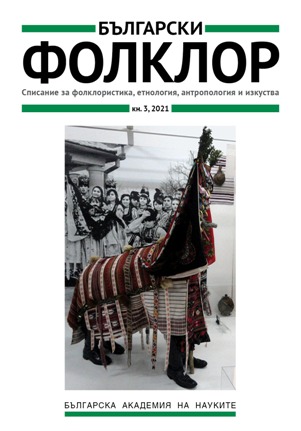 БЪЛГАРСКИ
ФОЛКЛОР

Списание за фолклористика, етнология, антропология и изкуства

кн. 3, 2021

БЪЛГАРСКА АКАДЕМИЯ НА НАУКИТЕ